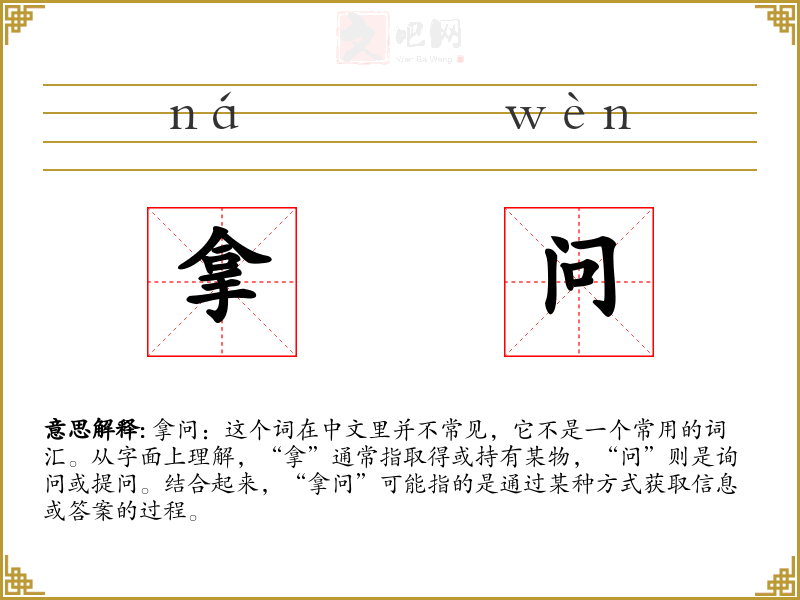 ná wèn

拿 问

意思解释:拿问:这个词在中文里并不常见，它不是一个常用的词汇。从字面上理解，“拿”通常指取得或持有某物，“问”则是询问或提问。结合起来，“拿问”可能指的是通过某种方式获取信息或答案的过程。

文吧网
Wen Ba Wang